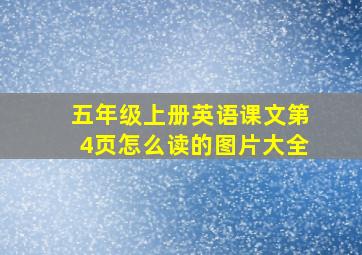 五年级上册英语课文第4页怎么读的图片大全